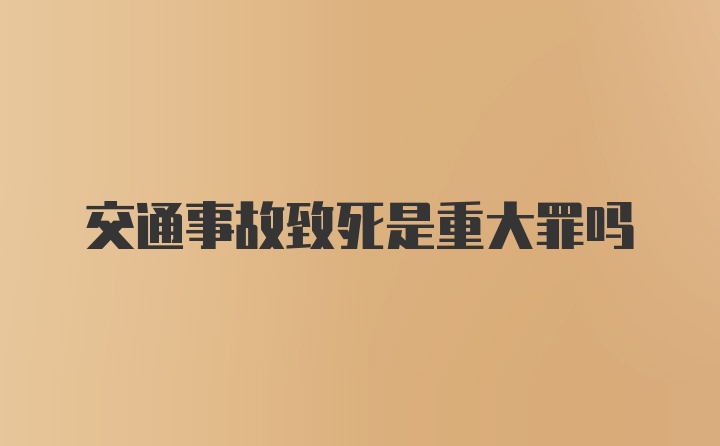 交通事故致死是重大罪吗